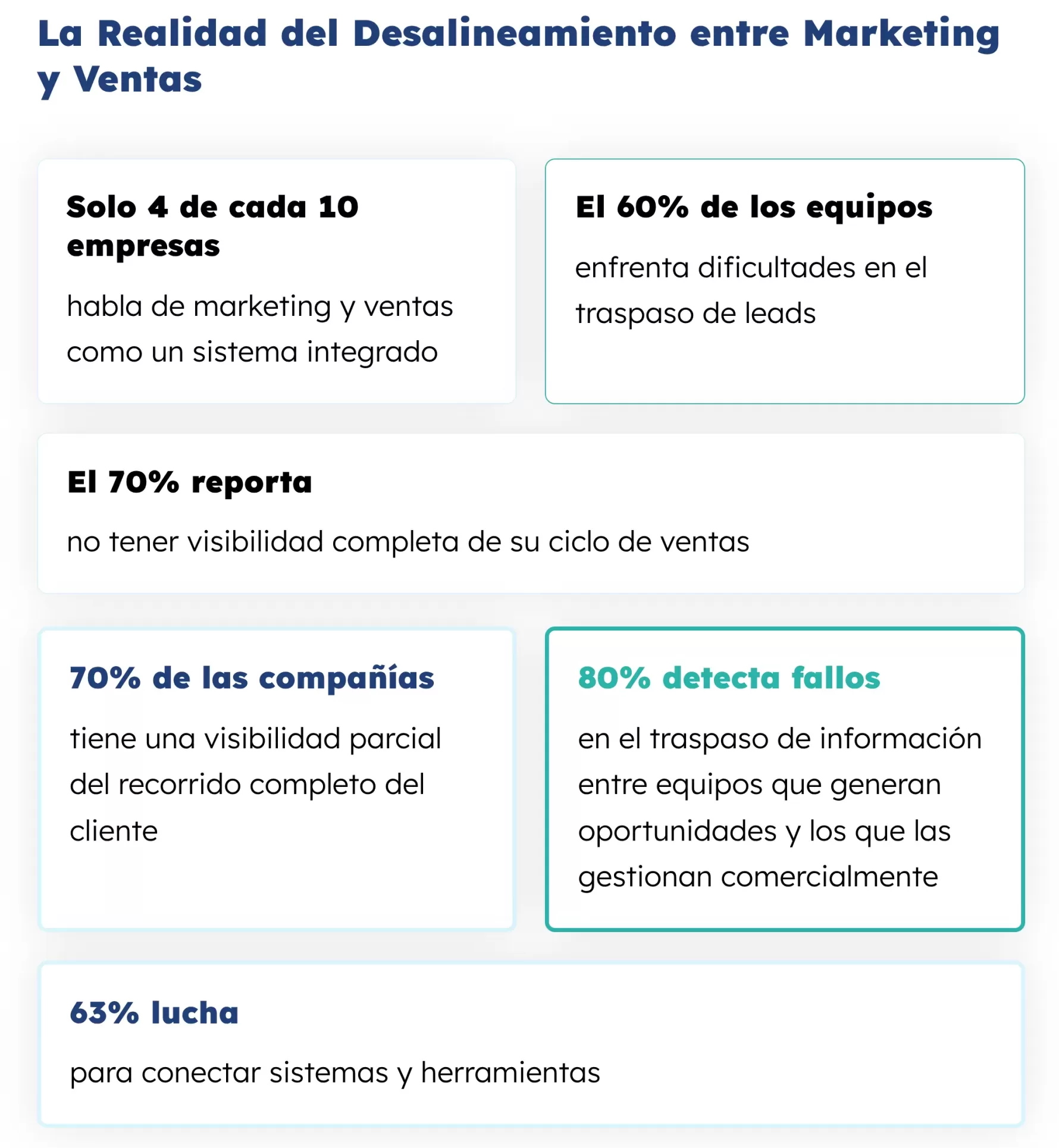 La Realidad del Desalineamiento entre Marketing y Ventas

Solo 4 de cada 10 empresas

habla de marketing y ventas como un sistema integrado

El 60% de los equipos

enfrenta dificultades en el traspaso de leads

El 70% reporta

no tener visibilidad completa de su ciclo de ventas

70% de las compañías

tiene una visibilidad parcial del recorrido completo del cliente

80% detecta fallos

en el traspaso de información entre equipos que generan oportunidades y los que las gestionan comercialmente

63% lucha

para conectar sistemas y herramientas